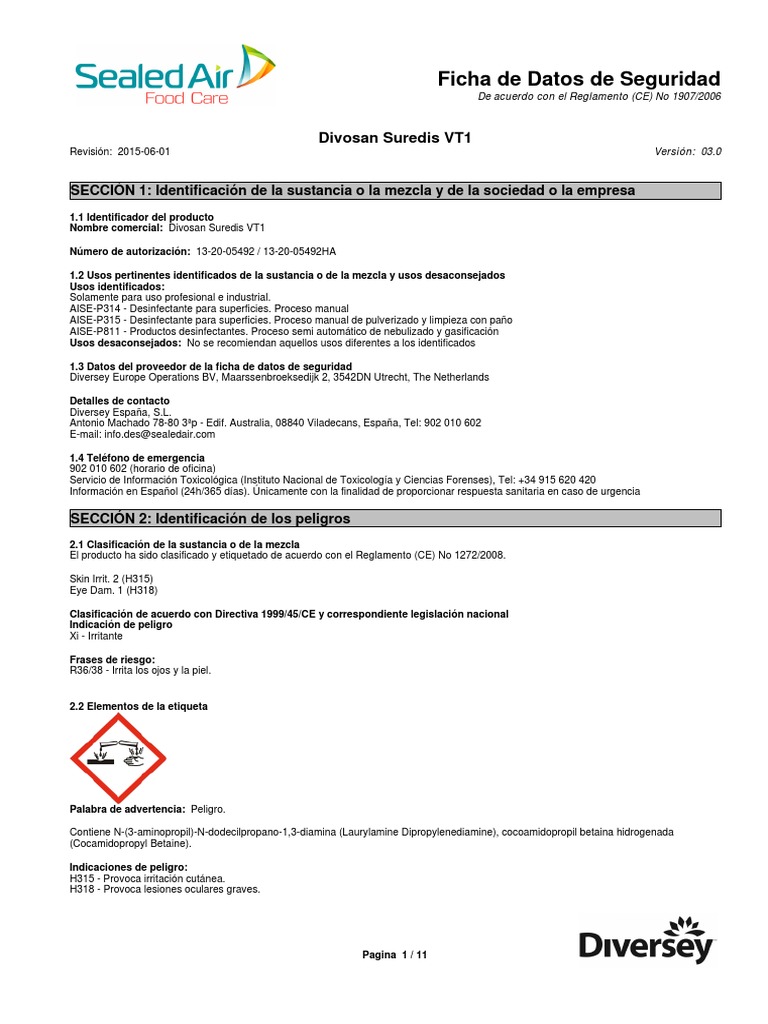 Sealed Air
Food Care

Ficha de Datos de Seguridad
De acuerdo con el Reglamento (CE) No 1907/2006

Divosan Suredis VT1

Revisión: 2015-06-01

Versión: 03.0

SECCIÓN 1: Identificación de la sustancia o la mezcla y de la sociedad o la empresa

1.1 Identificador del producto
Nombre comercial: Divosan Suredis VT1

Número de autorización: 13-20-05492 / 13-20-05492HA

1.2 Usos pertinentes identificados de la sustancia o de la mezcla y usos desaconsejados
Usos identificados:
Solamente para uso profesional e industrial.
AISE-P314 - Desinfectante para superficies. Proceso manual
AISE-P315 - Desinfectante para superficies. Proceso manual de pulverizado y limpieza con paño
AISE-P811 - Productos desinfectantes. Proceso semi automático de nebulizado y gasificación
Usos desaconsejados: No se recomiendan aquellos usos diferentes a los identificados

1.3 Datos del proveedor de la ficha de datos de seguridad
Diversey Europe Operations BV, Maarssenbroeksedijk 2, 3542DN Utrecht, The Netherlands

Detalles de contacto
Diversey España, S.L.
Antonio Machado 78-80 3ªp - Edif. Australia, 08840 Viladecans, España, Tel: 902 010 602
E-mail: info.des@sealedair.com

1.4 Teléfono de emergencia
902 010 602 (horario de oficina)
Servicio de Información Toxicológica (Instituto Nacional de Toxicología y Ciencias Forenses), Tel: +34 915 620 420
Información en Español (24h/365 días). Únicamente con la finalidad de proporcionar respuesta sanitaria en caso de urgencia

SECCIÓN 2: Identificación de los peligros

2.1 Clasificación de la sustancia o de la mezcla
El producto ha sido clasificado y etiquetado de acuerdo con el Reglamento (CE) No 1272/2008.

Skin Irrit. 2 (H315)
Eye Dam. 1 (H318)

Clasificación de acuerdo con Directiva 1999/45/CE y correspondiente legislación nacional
Indicación de peligro
Xi - Irritante

Frases de riesgo:
R36/38 - Irrita los ojos y la piel.

2.2 Elementos de la etiqueta

Palabra de advertencia: Peligro.

Contiene N-(3-aminopropil)-N-dodecilpropano-1,3-diamina (Laurylamine Dipropylenediamine), cocoamidopropil betaina hidrogenada (Cocamidopropyl Betaine).

Indicaciones de peligro:
H315 - Provoca irritación cutánea.
H318 - Provoca lesiones oculares graves.

Pagina 1 / 11

Diversey